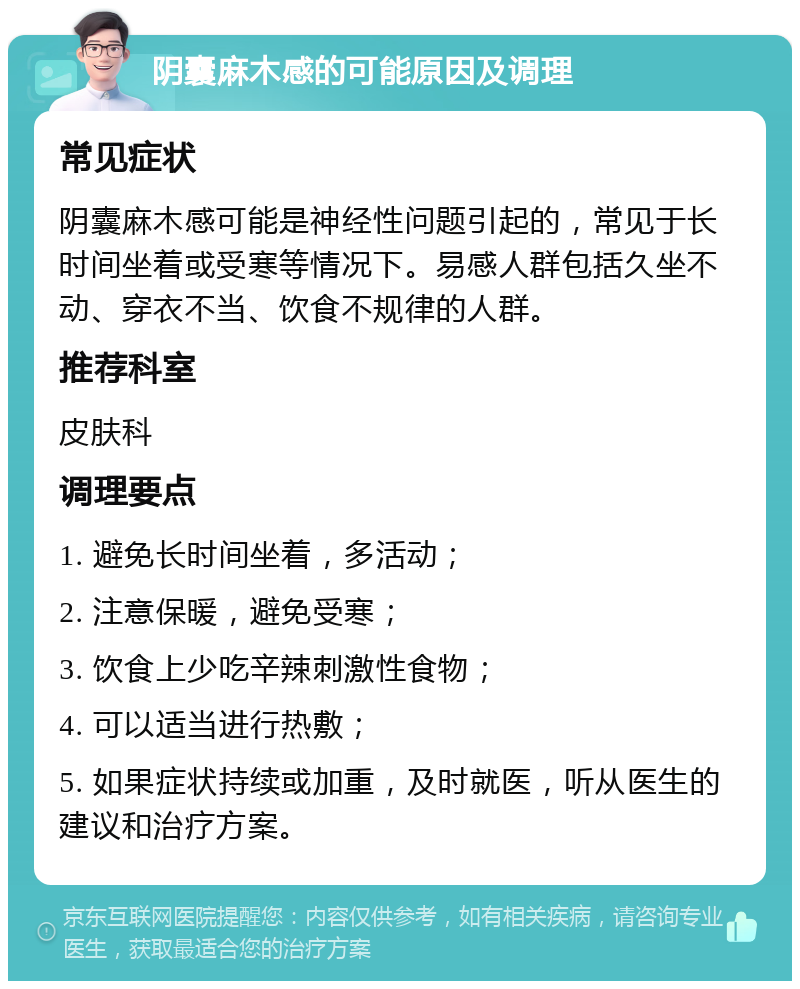 阴囊麻木感的可能原因及调理

常见症状

阴囊麻木感可能是神经性问题引起的，常见于长时间坐着或受寒等情况下。易感人群包括久坐不动、穿衣不当、饮食不规律的人群。

推荐科室

皮肤科

调理要点

1. 避免长时间坐着，多活动；

2. 注意保暖，避免受寒；

3. 饮食上少吃辛辣刺激性食物；

4. 可以适当进行热敷；

5. 如果症状持续或加重，及时就医，听从医生的建议和治疗方案。

京东互联网医院提醒您：内容仅供参考，如有相关疾病，请咨询专业医生，获取最适合您的治疗方案